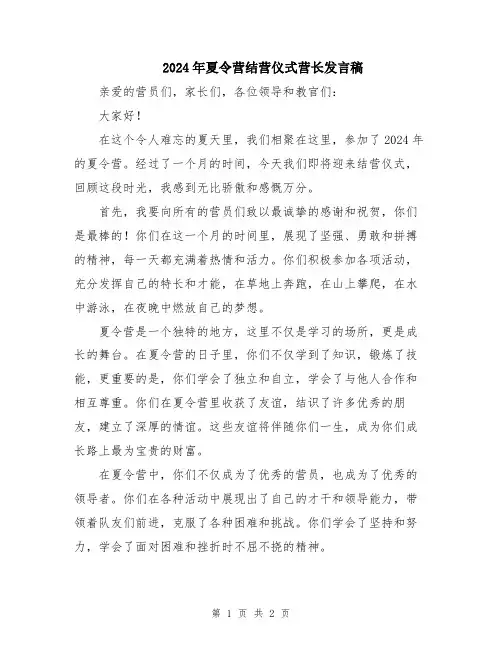 2024年夏令营结营仪式营长发言稿

亲爱的营员们，家长们，各位领导和教官们：

大家好！

在这个令人难忘的夏天里，我们相聚在这里，参加了2024年的夏令营。经过了一个月的时间，今天我们即将迎来结营仪式，回顾这段时光，我感到无比骄傲和感慨万分。

首先，我要向所有的营员们致以最诚挚的感谢和祝贺，你们是最棒的！你们在这一个月的时间里，展现了坚强、勇敢和拼搏的精神，每一天都充满着热情和活力。你们积极参加各项活动，充分发挥自己的特长和才能，在草地上奔跑，在山上攀爬，在水中游泳，在夜晚中燃放自己的梦想。

夏令营是一个独特的地方，这里不仅是学习的场所，更是成长的舞台。在夏令营的日子里，你们不仅学到了知识，锻炼了技能，更重要的是，你们学会了独立和自立，学会了与他人合作和相互尊重。你们在夏令营里收获了友谊，结识了许多优秀的朋友，建立了深厚的情谊。这些友谊将伴随你们一生，成为你们成长路上最为宝贵的财富。

在夏令营中，你们不仅成为了优秀的营员，也成为了优秀的领导者。你们在各种活动中展现出了自己的才干和领导能力，带领着队友们前进，克服了各种困难和挑战。你们学会了坚持和努力，学会了面对困难和挫折时不屈不挠的精神。

第 1 页 共 2 页